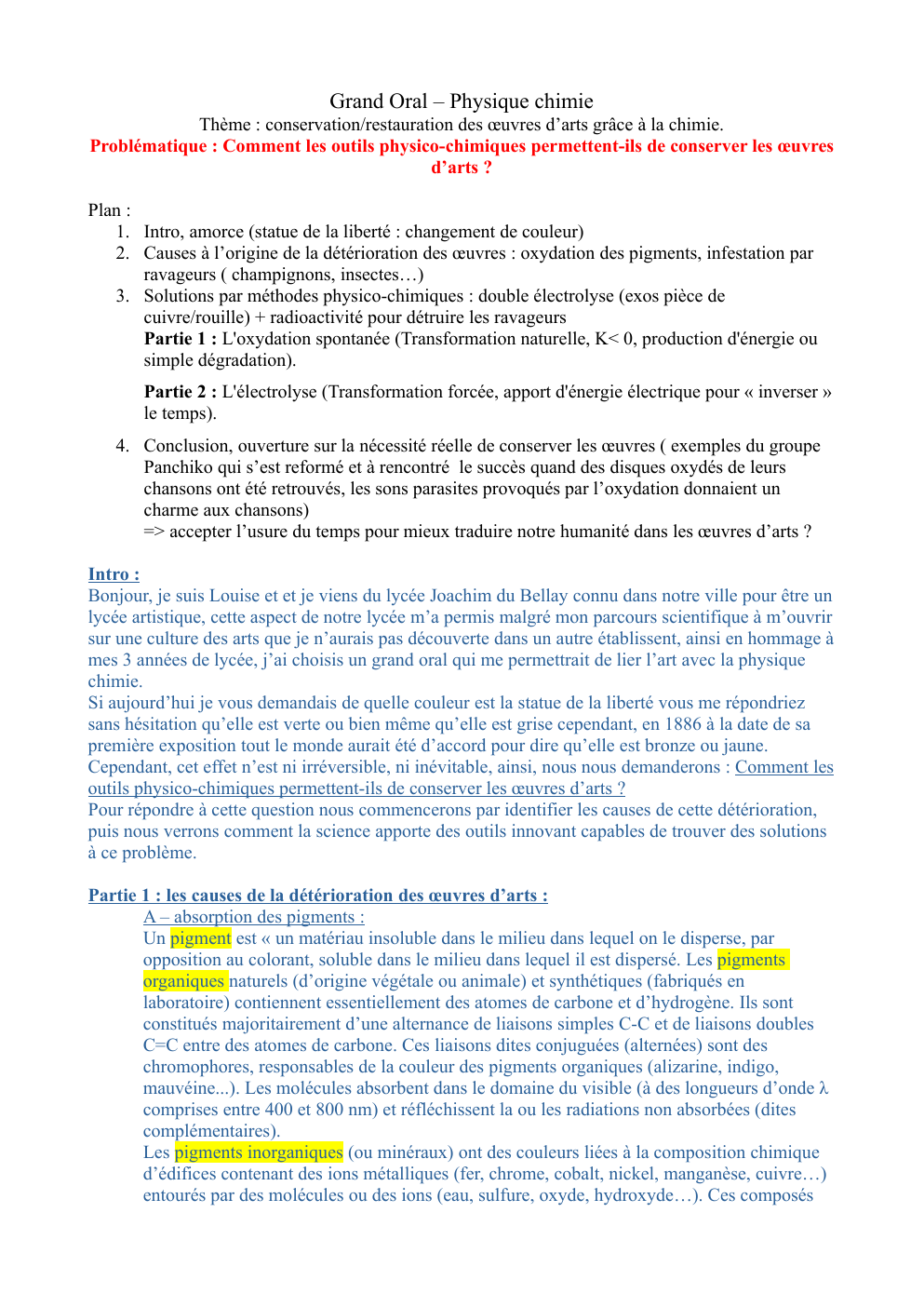 Grand Oral – Physique chimie
Thème : conservation/restauration des œuvres d'arts grâce à la chimie.
Problématique : Comment les outils physico-chimiques permettent-ils de conserver les œuvres d'arts ?

Plan :
1. Intro, amorce (statue de la liberté : changement de couleur)
2. Causes à l'origine de la détérioration des œuvres : oxydation des pigments, infestation par ravageurs ( champignons, insectes…)
3. Solutions par méthodes physico-chimiques : double électrolyse (exos pièce de cuivre/rouille) + radioactivité pour détruire les ravageurs
Partie 1 : L'oxydation spontanée (Transformation naturelle, K< 0, production d'énergie ou simple dégradation).

Partie 2 : L'électrolyse (Transformation forcée, apport d'énergie électrique pour « inverser » le temps).

4. Conclusion, ouverture sur la nécessité réelle de conserver les œuvres ( exemples du groupe Panchiko qui s'est reformé et à rencontré le succès quand des disques oxydés de leurs chansons ont été retrouvés, les sons parasites provoqués par l'oxydation donnaient un charme aux chansons)
=> accepter l'usure du temps pour mieux traduire notre humanité dans les œuvres d'arts ?

Intro :
Bonjour, je suis Louise et et je viens du lycée Joachim du Bellay connu dans notre ville pour être un lycée artistique, cette aspect de notre lycée m'a permis malgré mon parcours scientifique à m'ouvrir sur une culture des arts que je n'aurais pas découverte dans un autre établissent, ainsi en hommage à mes 3 années de lycée, j'ai choisis un grand oral qui me permettrait de lier l'art avec la physique chimie.
Si aujourd'hui je vous demandais de quelle couleur est la statue de la liberté vous me répondriez sans hésitation qu'elle est verte ou bien même qu'elle est grise cependant, en 1886 à la date de sa première exposition tout le monde aurait été d'accord pour dire qu'elle est bronze ou jaune. Cependant, cet effet n'est ni irréversible, ni inévitable, ainsi, nous nous demanderons : Comment les outils physico-chimiques permettent-ils de conserver les œuvres d'arts ?
Pour répondre à cette question nous commencerons par identifier les causes de cette détérioration, puis nous verrons comment la science apporte des outils innovant capables de trouver des solutions à ce problème.

Partie 1 : les causes de la détérioration des œuvres d'arts :
A – absorption des pigments :
Un pigment est « un matériau insoluble dans le milieu dans lequel on le disperse, par opposition au colorant, soluble dans le milieu dans lequel il est dispersé. Les pigments organiques naturels (d'origine végétale ou animale) et synthétiques (fabriqués en laboratoire) contiennent essentiellement des atomes de carbone et d'hydrogène. Ils sont constitués majoritairement d'une alternance de liaisons simples C-C et de liaisons doubles C=C entre des atomes de carbone. Ces liaisons dites conjuguées (alternées) sont des chromophores, responsables de la couleur des pigments organiques (alizarine, indigo, mauvéine...). Les molécules absorbent dans le domaine du visible (à des longueurs d'onde λ comprises entre 400 et 800 nm) et réfléchissent la ou les radiations non absorbées (dites complémentaires).
Les pigments inorganiques (ou minéraux) ont des couleurs liées à la composition chimique d'édifices contenant des ions métalliques (fer, chrome, cobalt, nickel, manganèse, cuivre…) entourés par des molécules ou des ions (eau, sulfure, oxyde, hydroxyde…). Ces composés